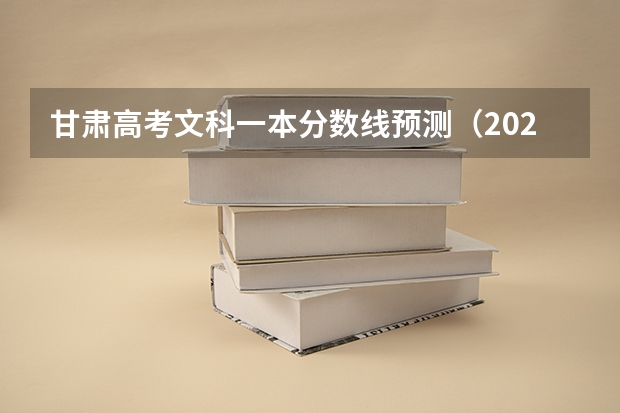 甘肃高考文科一本分数线预测（202